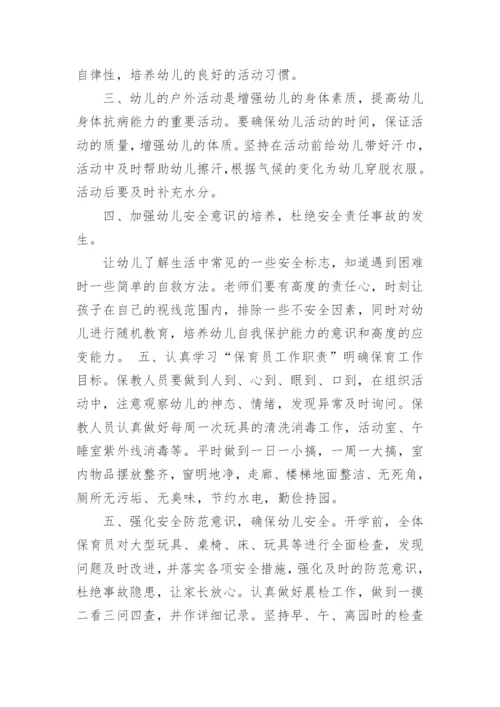 自律性，培养幼儿的良好的活动习惯。

三、幼儿的户外活动是增强幼儿的身体素质，提高幼儿身体抗病能力的重要活动。要确保幼儿活动的时间，保证活动的质量，增强幼儿的体质。坚持在活动前给幼儿带好汗巾，活动中及时帮助幼儿擦汗，根据气候的变化为幼儿穿脱衣服。活动后要及时补充水分。

四、加强幼儿安全意识的培养，杜绝安全责任事故的发生。

让幼儿了解生活中常见的一些安全标志，知道遇到困难时一些简单的自救方法。老师们要有高度的责任心，时刻让孩子在自己的视线范围内，排除一些不安全因素，同时对幼儿进行随机教育，培养幼儿自我保护能力的意识和高度的应变能力。 五、认真学习“保育员工作职责”明确保育工作目标。保教人员要做到人到、心到、眼到、口到，在组织活动中，注意观察幼儿的神态、情绪，发现异常及时询问。保教人员认真做好每周一次玩具的清洗消毒工作，活动室、午睡室紫外线消毒等。平时做到一日一小搞，一周一大搞，室内物品摆放整齐，窗明地净，走廊、楼梯地面整洁、无死角，厕所无污垢、无臭味，节约水电，勤俭持园。

五、强化安全防范意识，确保幼儿安全。开学前，全体保育员对大型玩具、桌椅、床、玩具等进行全面检查，发现问题及时改进，并落实各项安全措施，强化及时的防范意识，杜绝事故隐患，让家长放心。认真做好晨检工作，做到一摸二看三问四查，并作详细记录。坚持早、午、离园时的检查